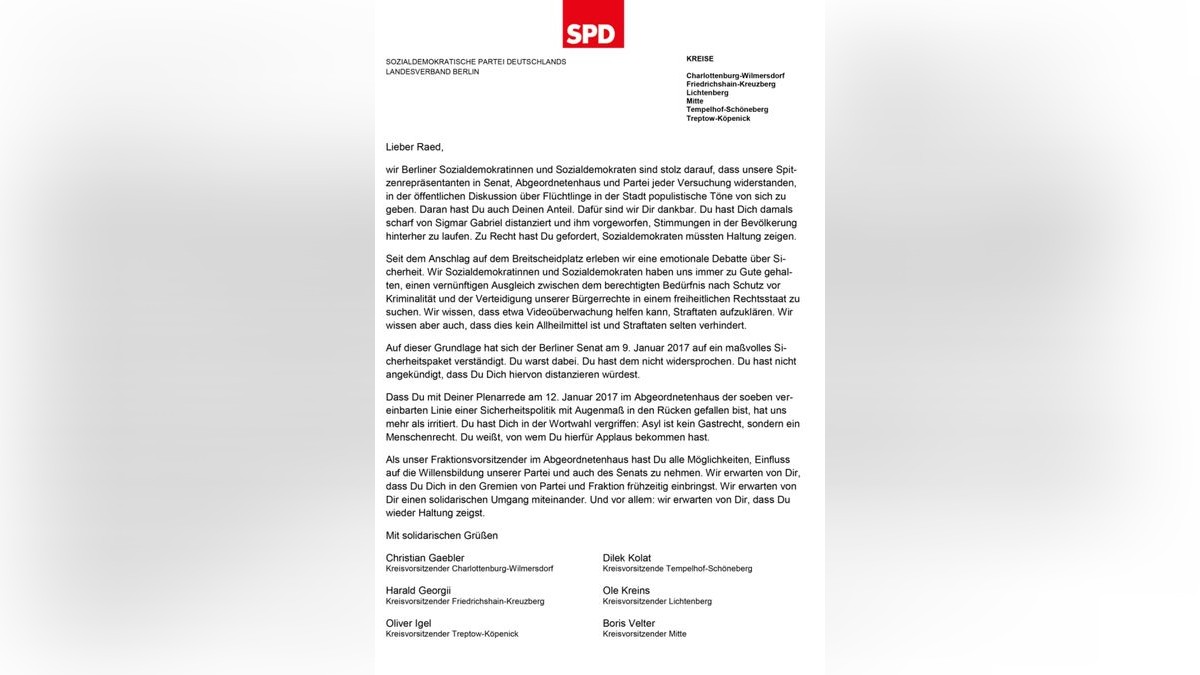 SPD

SOZIALDEMOKRATISCHE PARTEI DEUTSCHLANDS
LANDESVERBAND BERLIN

KREISE

Charlottenburg-Wilmersdorf
Friedrichshain-Kreuzberg
Lichtenberg
Mitte
Tempelhof-Schöneberg
Treptow-Köpenick

Lieber Raed,

wir Berliner Sozialdemokratinnen und Sozialdemokraten sind stolz darauf, dass unsere Spitzenrepräsentanten in Senat, Abgeordnetenhaus und Partei jeder Versuchung widerstanden, in der öffentlichen Diskussion über Flüchtlinge in der Stadt populistische Töne von sich zu geben. Daran hast Du auch Deinen Anteil. Dafür sind wir Dir dankbar. Du hast Dich damals scharf von Sigmar Gabriel distanziert und ihm vorgeworfen, Stimmungen in der Bevölkerung hinterher zu laufen. Zu Recht hast Du gefordert, Sozialdemokraten müssten Haltung zeigen.

Seit dem Anschlag auf dem Breitscheidplatz erleben wir eine emotionale Debatte über Sicherheit. Wir Sozialdemokratinnen und Sozialdemokraten haben uns immer zu Gute gehalten, einen vernünftigen Ausgleich zwischen dem berechtigten Bedürfnis nach Schutz vor Kriminalität und der Verteidigung unserer Bürgerrechte in einem freiheitlichen Rechtsstaat zu suchen. Wir wissen, dass etwa Videoüberwachung helfen kann, Straftaten aufzuklären. Wir wissen aber auch, dass dies kein Allheilmittel ist und Straftaten selten verhindert.

Auf dieser Grundlage hat sich der Berliner Senat am 9. Januar 2017 auf ein maßvolles Sicherheitspaket verständigt. Du warst dabei. Du hast dem nicht widersprochen. Du hast nicht angekündigt, dass Du Dich hiervon distanzieren würdest.

Dass Du mit Deiner Plenarrede am 12. Januar 2017 im Abgeordnetenhaus der soeben vereinbarten Linie einer Sicherheitspolitik mit Augenmaß in den Rücken gefallen bist, hat uns mehr als irritiert. Du hast Dich in der Wortwahl vergriffen: Asyl ist kein Gastrecht, sondern ein Menschenrecht. Du weißt, von wem Du hierfür Applaus bekommen hast.

Als unser Fraktionsvorsitzender im Abgeordnetenhaus hast Du alle Möglichkeiten, Einfluss auf die Willensbildung unserer Partei und auch des Senats zu nehmen. Wir erwarten von Dir, dass Du Dich in den Gremien von Partei und Fraktion frühzeitig einbringst. Wir erwarten von Dir einen solidarischen Umgang miteinander. Und vor allem: wir erwarten von Dir, dass Du wieder Haltung zeigst.

Mit solidarischen Grüßen

Christian Gaebler
Kreisvorsitzender Charlottenburg-Wilmersdorf

Harald Georgii
Kreisvorsitzender Friedrichshain-Kreuzberg

Oliver Igel
Kreisvorsitzender Treptow-Köpenick

Dilek Kolat
Kreisvorsitzende Tempelhof-Schöneberg

Ole Kreins
Kreisvorsitzender Lichtenberg

Boris Velter
Kreisvorsitzender Mitte